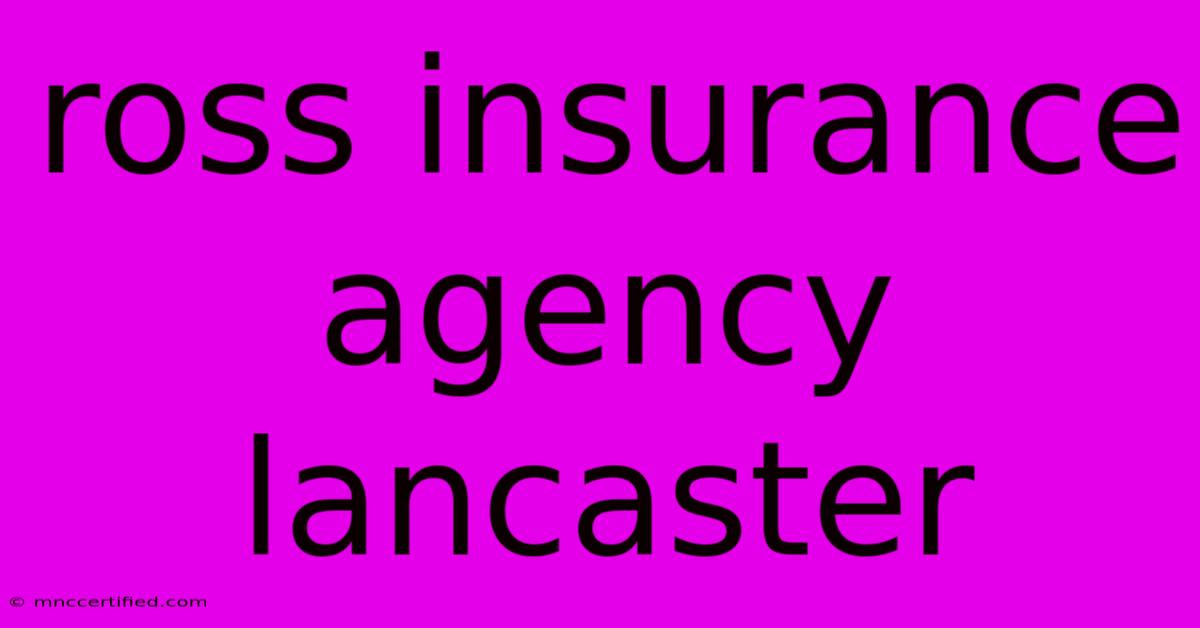 ross insurance agency lancaster

© mnccertified.com